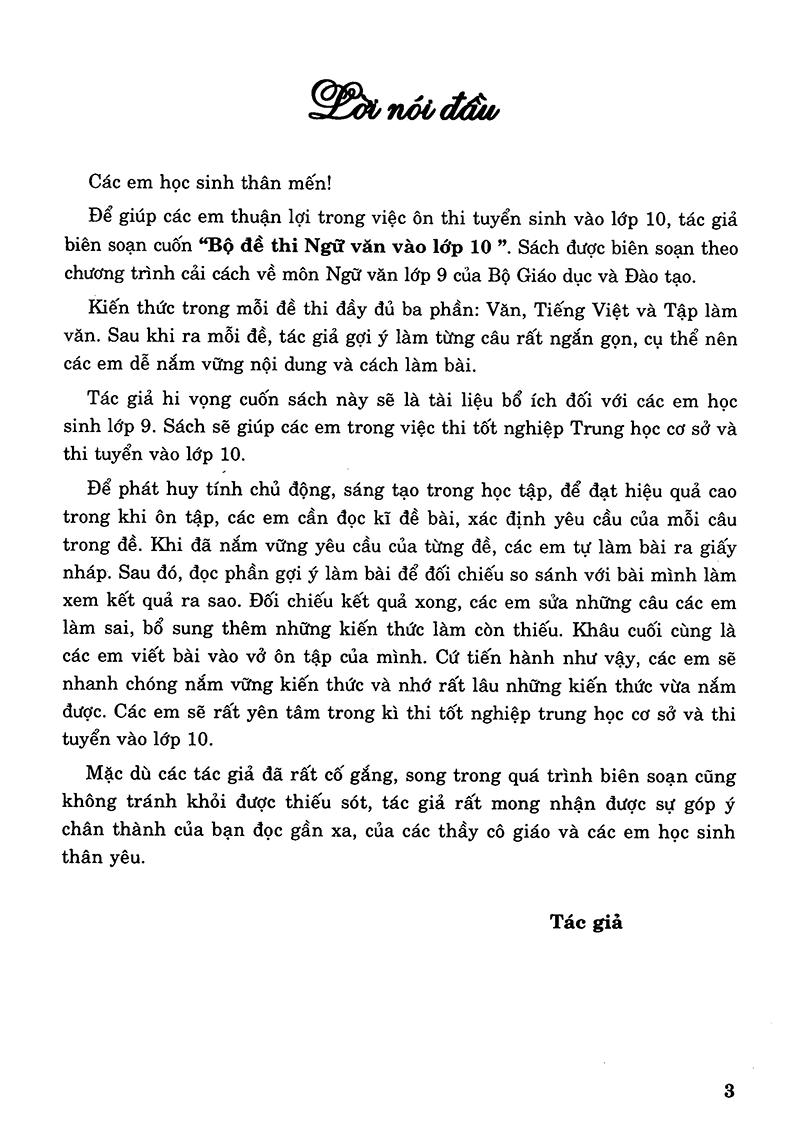 Lời nói đầu

Các em học sinh thân mến!

Để giúp các em thuận lợi trong việc ôn thi tuyển sinh vào lớp 10, tác giả biên soạn cuốn "Bộ đề thi Ngữ văn vào lớp 10 ". Sách được biên soạn theo chương trình cải cách về môn Ngữ văn lớp 9 của Bộ Giáo dục và Đào tạo.

Kiến thức trong mỗi đề thi đầy đủ ba phần: Văn, Tiếng Việt và Tập làm văn. Sau khi ra mỗi đề, tác giả gợi ý làm từng câu rất ngắn gọn, cụ thể nên các em dễ nắm vững nội dung và cách làm bài.

Tác giả hi vọng cuốn sách này sẽ là tài liệu bổ ích đối với các em học sinh lớp 9. Sách sẽ giúp các em trong việc thi tốt nghiệp Trung học cơ sở và thi tuyển vào lớp 10.

Để phát huy tính chủ động, sáng tạo trong học tập, để đạt hiệu quả cao trong khi ôn tập, các em cần đọc kĩ đề bài, xác định yêu cầu của mỗi câu trong đề. Khi đã nắm vững yêu cầu của từng đề, các em tự làm bài ra giấy nháp. Sau đó, đọc phần gợi ý làm bài để đối chiếu so sánh với bài mình làm xem kết quả ra sao. Đối chiếu kết quả xong, các em sửa những câu các em làm sai, bổ sung thêm những kiến thức làm còn thiếu. Khâu cuối cùng là các em viết bài vào vở ôn tập của mình. Cứ tiến hành như vậy, các em sẽ nhanh chóng nắm vững kiến thức và nhớ rất lâu những kiến thức vừa nắm được. Các em sẽ rất yên tâm trong kì thi tốt nghiệp trung học cơ sở và thi tuyển vào lớp 10.

Mặc dù các tác giả đã rất cố gắng, song trong quá trình biên soạn cũng không tránh khỏi được thiếu sót, tác giả rất mong nhận được sự góp ý chân thành của bạn đọc gần xa, của các thầy cô giáo và các em học sinh thân yêu.

Tác giả

3